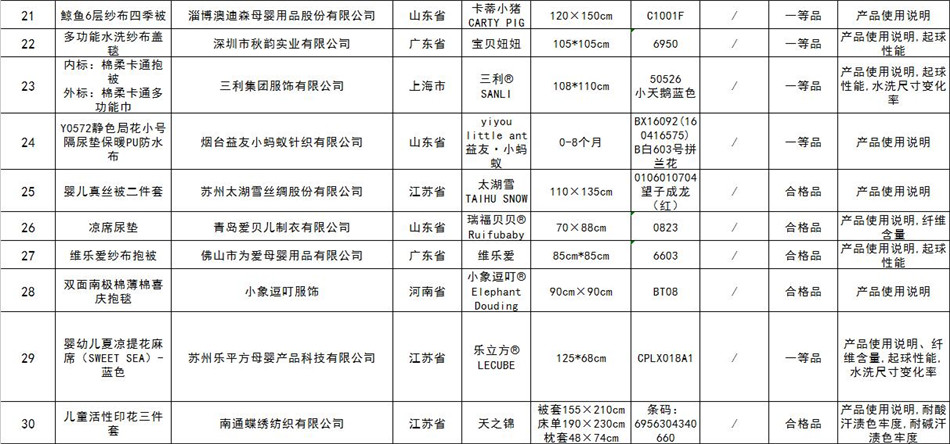 | 21 | 鲸鱼6层纱布四季被 | 淄博澳迪森母婴用品股份有限公司 | 山东省 | 卡蒂小猪 CARTY PIG | 120×150cm | C1001F | / | 一等品 | 产品使用说明 |
|---|---|---|---|---|---|---|---|---|---|
| 22 | 多功能水洗纱布盖毯 | 深圳市秋韵实业有限公司 | 广东省 | 宝贝妞妞 | 105*105cm | 6950 | / | 一等品 | 产品使用说明，起球性能 |
| 23 | 内标：棉柔卡通抱被 外标：棉柔卡通多功能巾 | 三利集团服饰有限公司 | 上海市 | 三利® SANLI | 108*110cm | 50526 小天鹅蓝色 | / | 一等品 | 产品使用说明，起球性能，水洗尺寸变化率 |
| 24 | Y0572静色局花小号隔尿垫保暖PU防水布 | 烟台益友小蚂蚁针织有限公司 | 山东省 | yiyou little ant 益友·小蚂蚁 | 0-8个月 | BX16092(160416575) B白603号拼兰花 | / | 一等品 | 产品使用说明 |
| 25 | 婴儿真丝被二件套 | 苏州太湖雪丝绸股份有限公司 | 江苏省 | 太湖雪 TAIHU SNOW | 110×135cm | 0106010704 望子成龙（红） | / | 合格品 | 产品使用说明 |
| 26 | 凉席尿垫 | 青岛爱贝儿制衣有限公司 | 山东省 | 瑞福贝贝® Ruifubaby | 70×88cm | 0823 | / | 合格品 | 产品使用说明，纤维含量 |
| 27 | 维乐爱纱布抱被 | 佛山市为爱母婴用品有限公司 | 广东省 | 维乐爱 | 85cm*85cm | 6603 | / | 合格品 | 产品使用说明，起球性能 |
| 28 | 双面南极棉薄棉喜庆抱毯 | 小象逗叮服饰 | 河南省 | 小象逗叮® Elephant Douding | 90cm×90cm | BT08 | / | 合格品 | 产品使用说明 |
| 29 | 婴幼儿夏凉提花麻席（SWEET SEA）-蓝色 | 苏州乐平方母婴产品科技有限公司 | 江苏省 | 乐立方® LECUBE | 125*68cm | CPLX018A1 | / | 一等品 | 产品使用说明、纤维含量，起球性能，水洗尺寸变化率 |
| 30 | 儿童活性印花三件套 | 南通蝶绣纺织有限公司 | 江苏省 | 天之锦 | 被套155×210cm 床单190×230cm 枕套48×74cm | 条码：6956304340660 | / | 合格品 | 产品使用说明，耐酸汗渍色牢度，耐碱汗渍色牢度 |